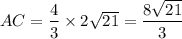 $AC = \frac{4}{3} \times 2\sqrt{21} = \frac{8\sqrt{21}}{3}$